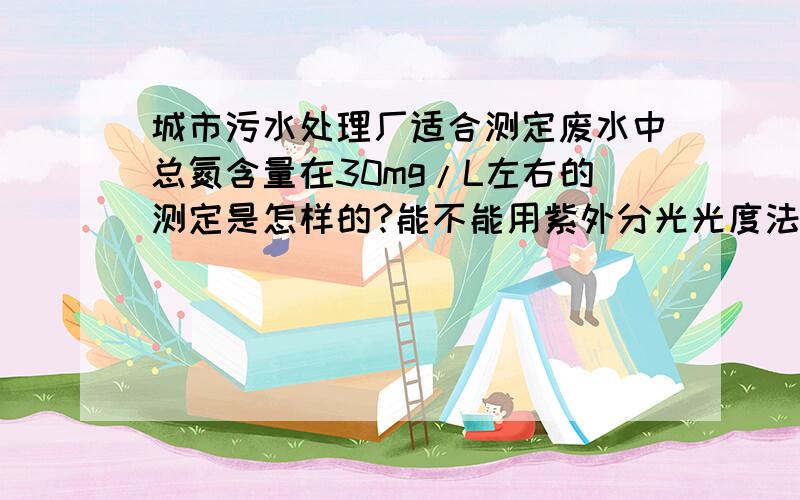 城市污水处理厂适合测定废水中总氮含量在30mg/L左右的测定是怎样的?能不能用紫外分光光度法